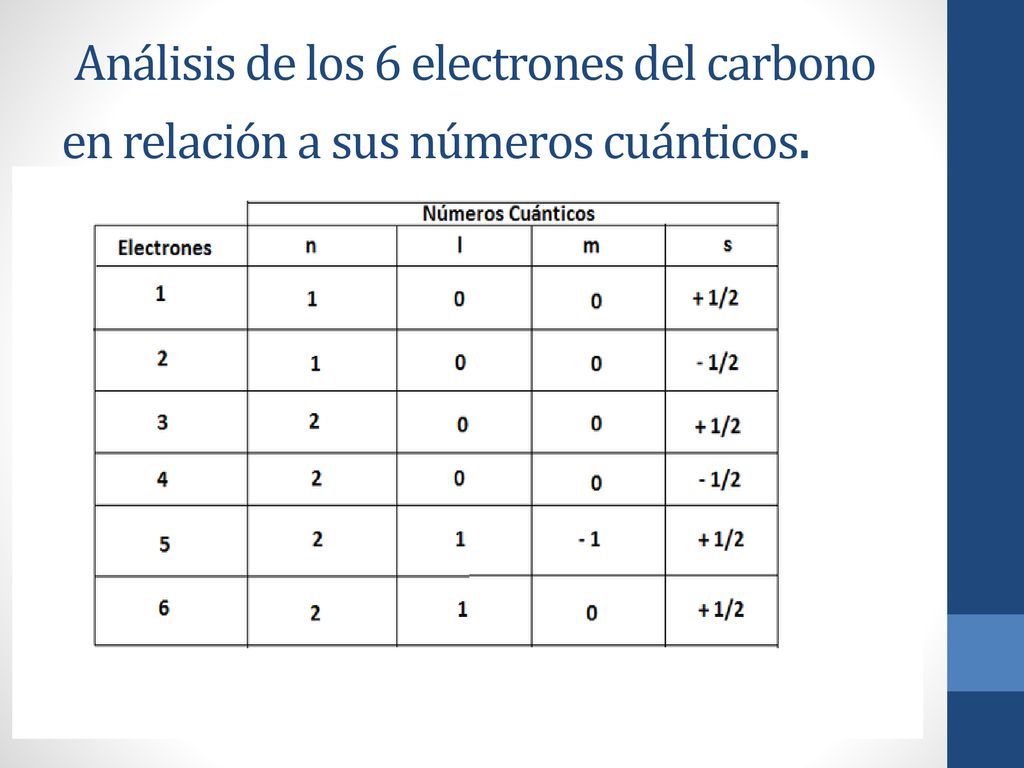 Análisis de los 6 electrones del carbono en relación a sus números cuánticos.

| | Números Cuánticos | | | |
|---|---|---|---|---|
| Electrones | n | l | m | s |
| 1 | 1 | 0 | 0 | + 1/2 |
| 2 | 1 | 0 | 0 | - 1/2 |
| 3 | 2 | 0 | 0 | + 1/2 |
| 4 | 2 | 0 | 0 | - 1/2 |
| 5 | 2 | 1 | - 1 | + 1/2 |
| 6 | 2 | 1 | 0 | + 1/2 |